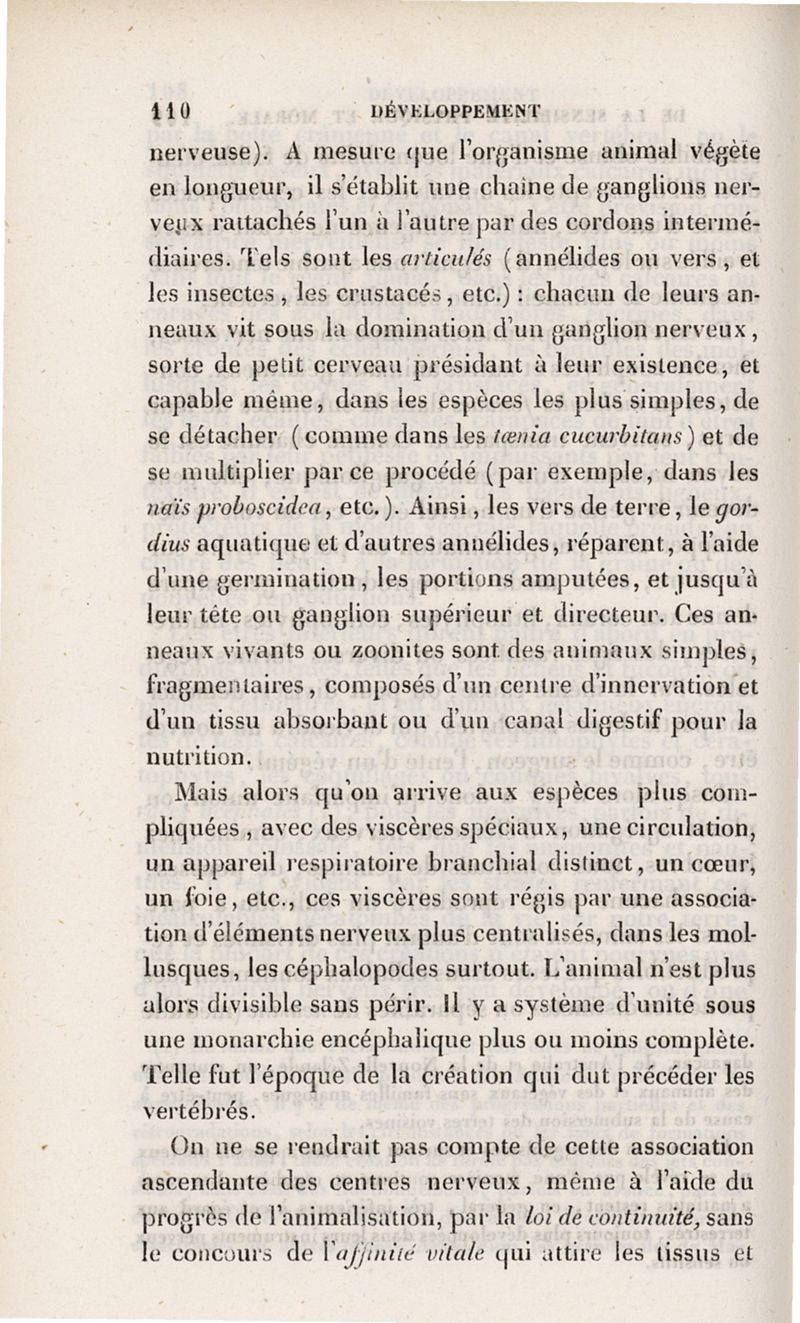 110 DÉVELOPPEMENT

nerveuse). A mesure que l'organisme animal végète en longueur, il s'établit une chaîne de ganglions nerveux rattachés l'un à l'autre par des cordons intermédiaires. Tels sont les articulés (annélides ou vers, et les insectes, les crustacés, etc.) : chacun de leurs anneaux vit sous la domination d'un ganglion nerveux, sorte de petit cerveau présidant à leur existence, et capable même, dans les espèces les plus simples, de se détacher (comme dans les tœnia cucurbitans) et de se multiplier par ce procédé (par exemple, dans les naïs proboscidea, etc.). Ainsi, les vers de terre, le gordius aquatique et d'autres annélides, réparent, à l'aide d'une germination, les portions amputées, et jusqu'à leur tête ou ganglion supérieur et directeur. Ces anneaux vivants ou zoonites sont des animaux simples, fragmentaires, composés d'un centre d'innervation et d'un tissu absorbant ou d'un canal digestif pour la nutrition.

Mais alors qu'on arrive aux espèces plus compliquées, avec des viscères spéciaux, une circulation, un appareil respiratoire branchial distinct, un cœur, un foie, etc., ces viscères sont régis par une association d'éléments nerveux plus centralisés, dans les mollusques, les céphalopodes surtout. L'animal n'est plus alors divisible sans périr. Il y a système d'unité sous une monarchie encéphalique plus ou moins complète. Telle fut l'époque de la création qui dut précéder les vertébrés.

On ne se rendrait pas compte de cette association ascendante des centres nerveux, même à l'aide du progrès de l'animalisation, par la loi de continuité, sans le concours de l'affinité vitale qui attire les tissus et